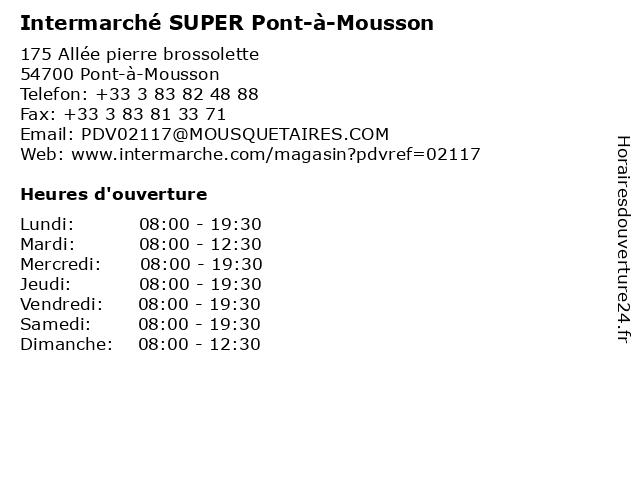 Intermarché SUPER Pont-à-Mousson

175 Allée pierre brossolette
54700 Pont-à-Mousson
Telefon: +33 3 83 82 48 88
Fax: +33 3 83 81 33 71
Email: PDV02117@MOUSQUETAIRES.COM
Web: www.intermarche.com/magasin?pdvref=02117

Heures d'ouverture

Lundi: 08:00 - 19:30
Mardi: 08:00 - 12:30
Mercredi: 08:00 - 19:30
Jeudi: 08:00 - 19:30
Vendredi: 08:00 - 19:30
Samedi: 08:00 - 19:30
Dimanche: 08:00 - 12:30

Horairesdouverture24.fr